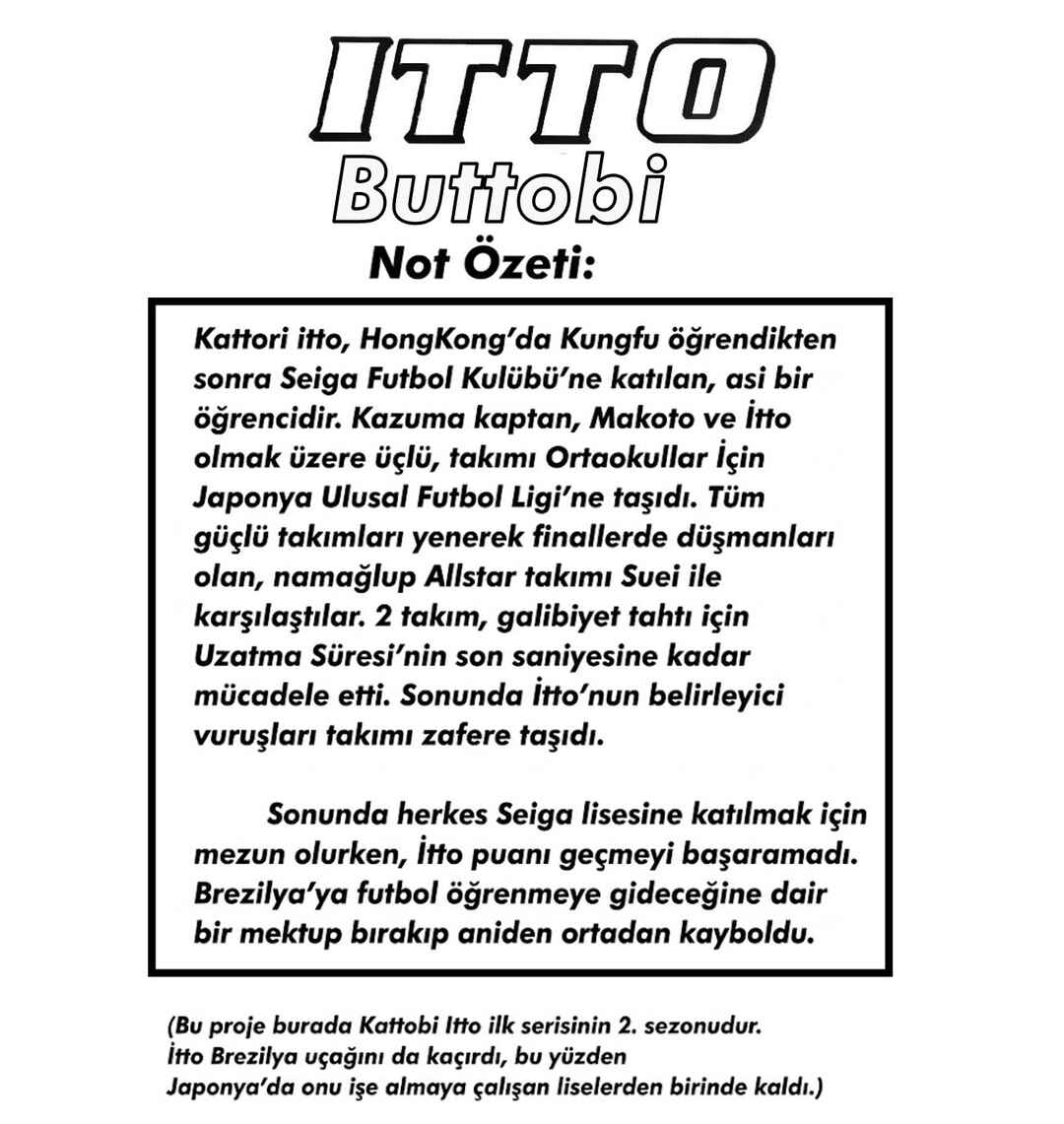 ITTO
Buttobi
Not Özeti:

Kattori itto, HongKong'da Kungfu öğrendikten sonra Seiga Futbol Kulübü'ne katılan, asi bir öğrencidir. Kazuma kaptan, Makoto ve İtto olmak üzere üçlü, takımı Ortaokullar İçin Japonya Ulusal Futbol Ligi'ne taşıdı. Tüm güçlü takımları yenerek finallerde düşmanları olan, namağlup Allstar takımı Suei ile karşılaştılar. 2 takım, galibiyet tahtı için Uzatma Süresi'nin son saniyesine kadar mücadele etti. Sonunda İtto'nun belirleyici vuruşları takımı zafere taşıdı.

Sonunda herkes Seiga lisesine katılmak için mezun olurken, İtto puanı geçmeyi başaramadı. Brezilya'ya futbol öğrenmeye gideceğine dair bir mektup bırakıp aniden ortadan kayboldu.

(Bu proje burada Kattobi Itto ilk serisinin 2. sezonudur. İtto Brezilya uçağını da kaçırdı, bu yüzden Japonya'da onu işe almaya çalışan liselerden birinde kaldı.)